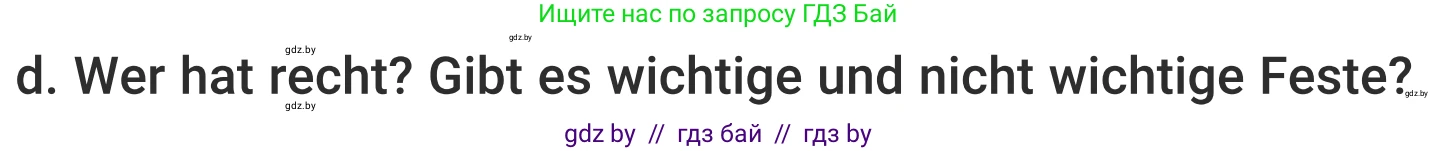 Ищите нас по запросу ГДЗ Бай

gdz.by gdz.by

d. Wer hat recht? Gibt es wichtige und nicht wichtige Feste?

gdz.by gdz.by

gdz by // гдз бай // гдз by